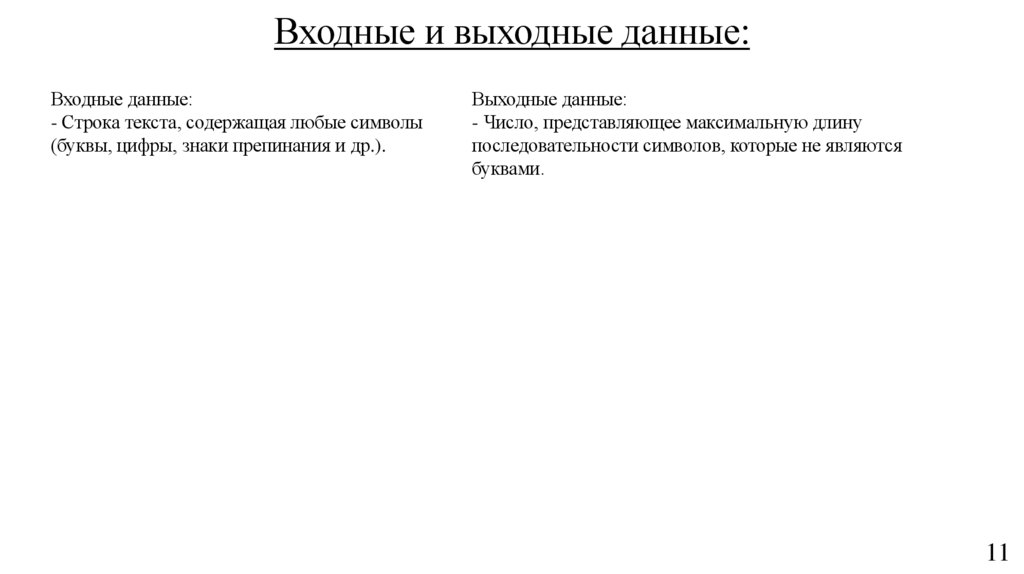 Входные и выходные данные:

Входные данные:
- Строка текста, содержащая любые символы (буквы, цифры, знаки препинания и др.).

Выходные данные:
- Число, представляющее максимальную длину последовательности символов, которые не являются буквами.

11